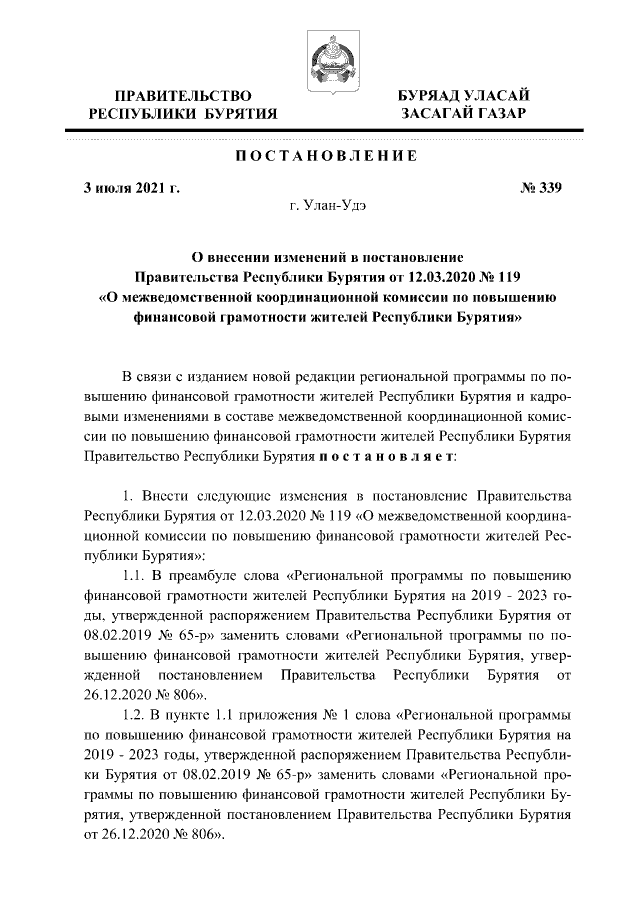 ПРАВИТЕЛЬСТВО РЕСПУБЛИКИ БУРЯТИЯ

БУРЯАД УЛАСАЙ ЗАСАГАЙ ГАЗАР

ПОСТАНОВЛЕНИЕ

3 июля 2021 г.

№ 339

г. Улан-Удэ

О внесении изменений в постановление Правительства Республики Бурятия от 12.03.2020 № 119 «О межведомственной координационной комиссии по повышению финансовой грамотности жителей Республики Бурятия»

В связи с изданием новой редакции региональной программы по повышению финансовой грамотности жителей Республики Бурятия и кадровыми изменениями в составе межведомственной координационной комиссии по повышению финансовой грамотности жителей Республики Бурятия Правительство Республики Бурятия постановляет:

1. Внести следующие изменения в постановление Правительства Республики Бурятия от 12.03.2020 № 119 «О межведомственной координационной комиссии по повышению финансовой грамотности жителей Республики Бурятия»:

1.1. В преамбуле слова «Региональной программы по повышению финансовой грамотности жителей Республики Бурятия на 2019 - 2023 годы, утвержденной распоряжением Правительства Республики Бурятия от 08.02.2019 № 65-р» заменить словами «Региональной программы по повышению финансовой грамотности жителей Республики Бурятия, утвержденной постановлением Правительства Республики Бурятия от 26.12.2020 № 806».

1.2. В пункте 1.1 приложения № 1 слова «Региональной программы по повышению финансовой грамотности жителей Республики Бурятия на 2019 - 2023 годы, утвержденной распоряжением Правительства Республики Бурятия от 08.02.2019 № 65-р» заменить словами «Региональной программы по повышению финансовой грамотности жителей Республики Бурятия, утвержденной постановлением Правительства Республики Бурятия от 26.12.2020 № 806».